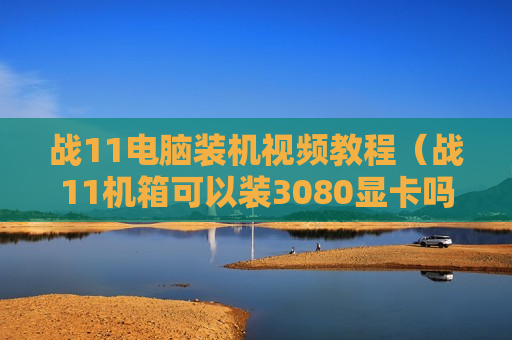 战11电脑装机视频教程（战11机箱可以装3080显卡吗